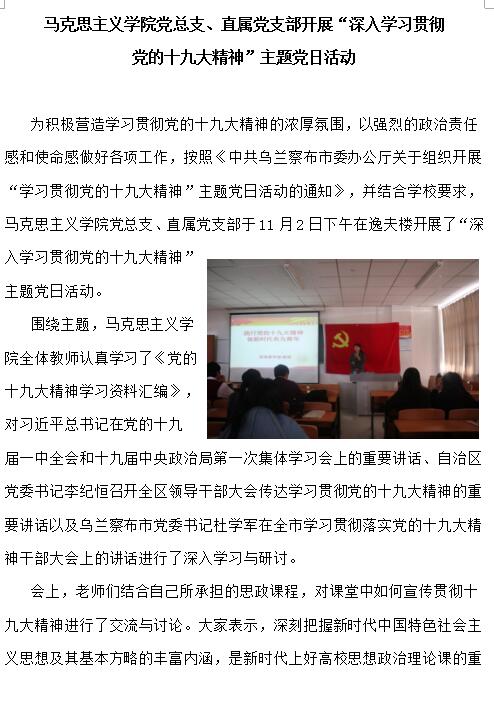 马克思主义学院党总支、直属党支部开展“深入学习贯彻党的十九大精神”主题党日活动

为积极营造学习贯彻党的十九大精神的浓厚氛围，以强烈的政治责任感和使命感做好各项工作，按照《中共乌兰察布市委办公厅关于组织开展“学习贯彻党的十九大精神”主题党日活动的通知》，并结合学校要求，马克思主义学院党总支、直属党支部于11月2日下午在逸夫楼开展了“深入学习贯彻党的十九大精神”主题党日活动。

围绕主题，马克思主义学院全体教师认真学习了《党的十九大精神学习资料汇编》，对习近平总书记在党的十九届一中全会和十九届中央政治局第一次集体学习会上的重要讲话、自治区党委书记李纪恒召开全区领导干部大会传达学习贯彻党的十九大精神的重要讲话以及乌兰察布市党委书记杜学军在全市学习贯彻落实党的十九大精神干部大会上的讲话进行了深入学习与研讨。

会上，老师们结合自己所承担的思政课程，对课堂中如何宣传贯彻十九大精神进行了交流与讨论。大家表示，深刻把握新时代中国特色社会主义思想及其基本方略的丰富内涵，是新时代上好高校思想政治理论课的重